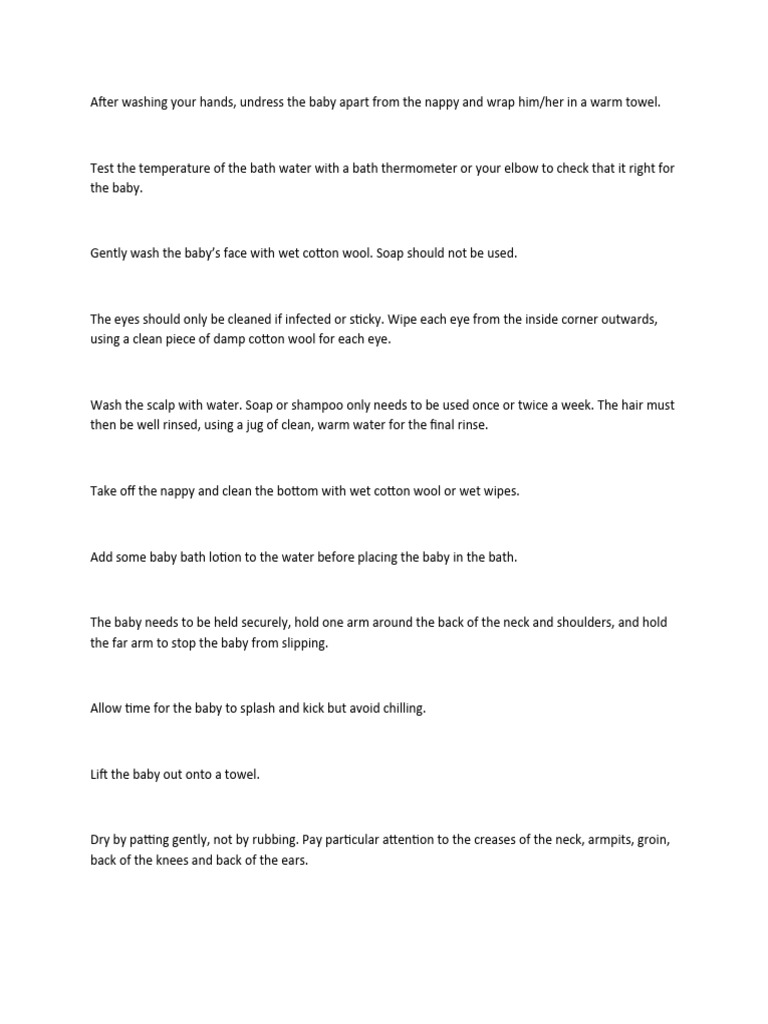 After washing your hands, undress the baby apart from the nappy and wrap him/her in a warm towel.

Test the temperature of the bath water with a bath thermometer or your elbow to check that it right for the baby.

Gently wash the baby's face with wet cotton wool. Soap should not be used.

The eyes should only be cleaned if infected or sticky. Wipe each eye from the inside corner outwards, using a clean piece of damp cotton wool for each eye.

Wash the scalp with water. Soap or shampoo only needs to be used once or twice a week. The hair must then be well rinsed, using a jug of clean, warm water for the final rinse.

Take off the nappy and clean the bottom with wet cotton wool or wet wipes.

Add some baby bath lotion to the water before placing the baby in the bath.

The baby needs to be held securely, hold one arm around the back of the neck and shoulders, and hold the far arm to stop the baby from slipping.

Allow time for the baby to splash and kick but avoid chilling.

Lift the baby out onto a towel.

Dry by patting gently, not by rubbing. Pay particular attention to the creases of the neck, armpits, groin, back of the knees and back of the ears.